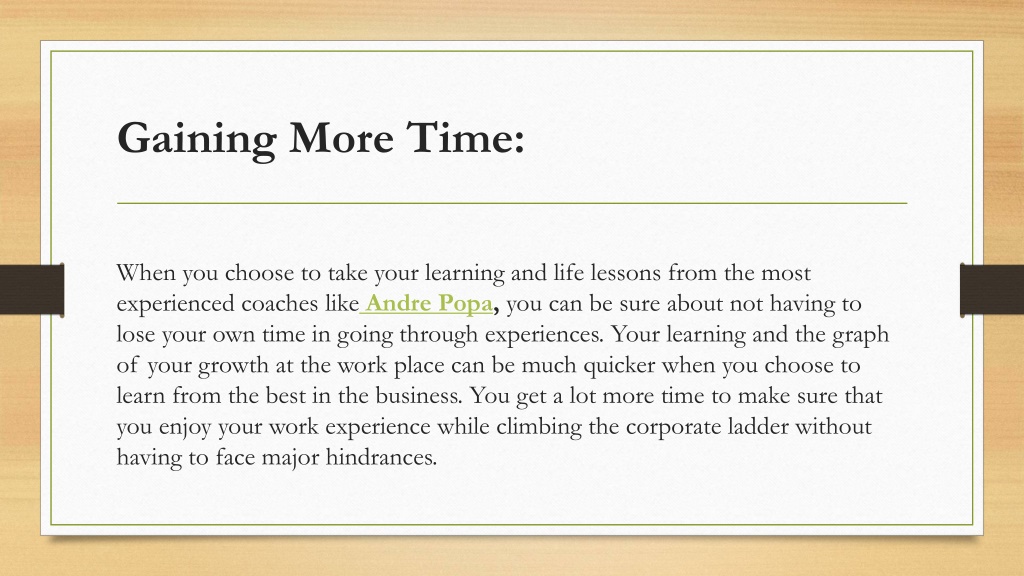 Gaining More Time:

When you choose to take your learning and life lessons from the most experienced coaches like Andre Popa, you can be sure about not having to lose your own time in going through experiences. Your learning and the graph of your growth at the work place can be much quicker when you choose to learn from the best in the business. You get a lot more time to make sure that you enjoy your work experience while climbing the corporate ladder without having to face major hindrances.